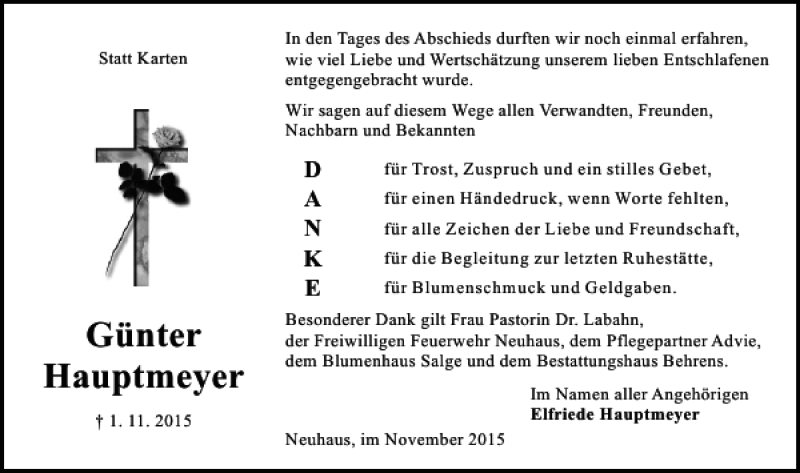 Statt Karten

Günter Hauptmeyer

† 1. 11. 2015

In den Tages des Abschieds durften wir noch einmal erfahren, wie viel Liebe und Wertschätzung unserem lieben Entschlafenen entgegengebracht wurde.

Wir sagen auf diesem Wege allen Verwandten, Freunden, Nachbarn und Bekannten

D für Trost, Zuspruch und ein stilles Gebet,
A für einen Händedruck, wenn Worte fehlten,
N für alle Zeichen der Liebe und Freundschaft,
K für die Begleitung zur letzten Ruhestätte,
E für Blumenschmuck und Geldgaben.

Besonderer Dank gilt Frau Pastorin Dr. Labahn, der Freiwilligen Feuerwehr Neuhaus, dem Pflegepartner Advie, dem Blumenhaus Salge und dem Bestattungshaus Behrens.

Im Namen aller Angehörigen
Elfriede Hauptmeyer

Neuhaus, im November 2015